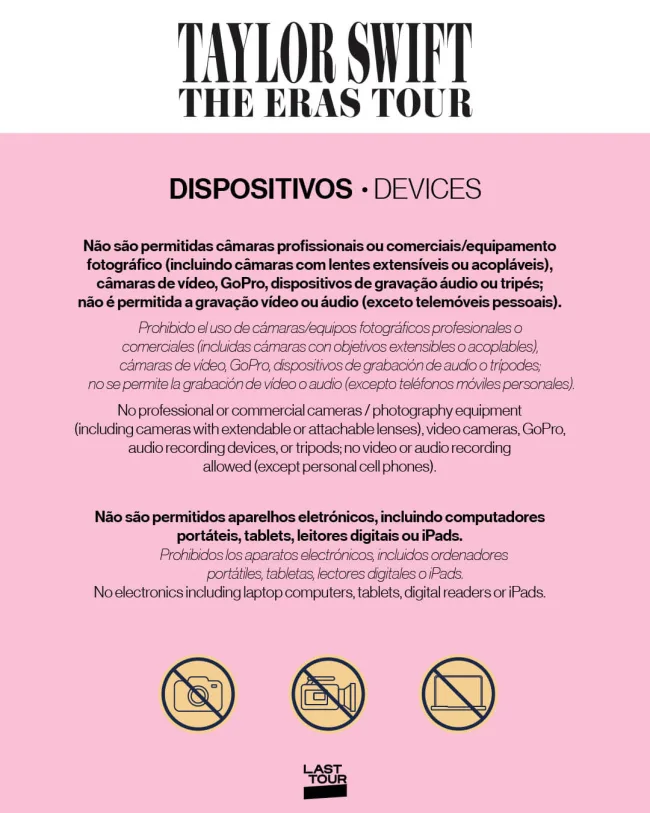 TAYLOR SWIFT
THE ERAS TOUR

DISPOSITIVOS • DEVICES

Não são permitidas câmaras profissionais ou comerciais/equipamento fotográfico (incluindo câmaras com lentes extensíveis ou acopláveis), câmaras de vídeo, GoPro, dispositivos de gravação áudio ou tripés; não é permitida a gravação vídeo ou áudio (exceto telemóveis pessoais).

Prohibido el uso de cámaras/equipos fotográficos profesionales o comerciales (incluidas cámaras con objetivos extensibles o acoplables), cámaras de vídeo, GoPro, dispositivos de grabación de audio o trípodes; no se permite la grabación de vídeo o audio (excepto teléfonos móviles personales).

No professional or commercial cameras / photography equipment (including cameras with extendable or attachable lenses), video cameras, GoPro, audio recording devices, or tripods; no video or audio recording allowed (except personal cell phones).

Não são permitidos aparelhos eletrónicos, incluindo computadores portáteis, tablets, leitores digitais ou iPads.
Prohibidos los aparatos electrónicos, incluidos ordenadores portátiles, tabletas, lectores digitales o iPads.
No electronics including laptop computers, tablets, digital readers or iPads.

LAST TOUR